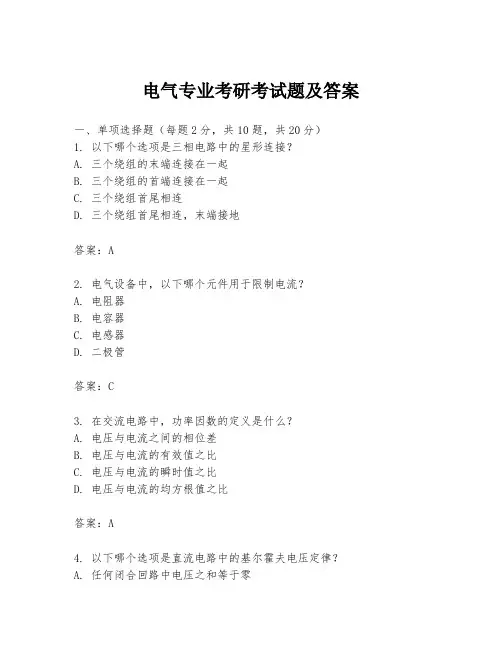 电气专业考研考试题及答案

一、单项选择题（每题2分，共10题，共20分）

1. 以下哪个选项是三相电路中的星形连接？
A. 三个绕组的末端连接在一起
B. 三个绕组的首端连接在一起
C. 三个绕组首尾相连
D. 三个绕组首尾相连，末端接地

答案：A

2. 电气设备中，以下哪个元件用于限制电流？
A. 电阻器
B. 电容器
C. 电感器
D. 二极管

答案：C

3. 在交流电路中，功率因数的定义是什么？
A. 电压与电流之间的相位差
B. 电压与电流的有效值之比
C. 电压与电流的瞬时值之比
D. 电压与电流的均方根值之比

答案：A

4. 以下哪个选项是直流电路中的基尔霍夫电压定律？
A. 任何闭合回路中电压之和等于零